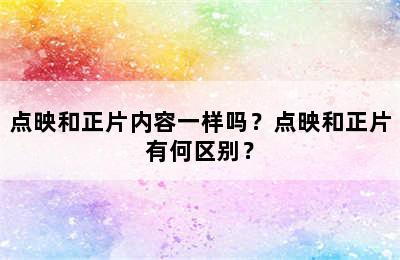 点映和正片内容一样吗？点映和正片有何区别？